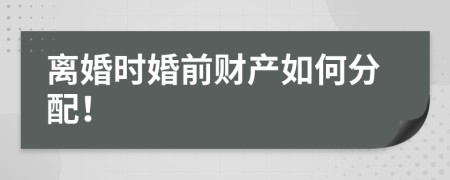 离婚时婚前财产如何分配！